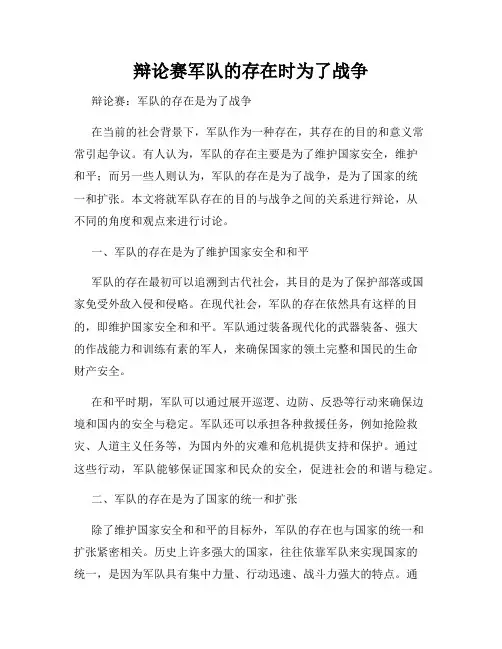 辩论赛军队的存在时为了战争

辩论赛：军队的存在是为了战争

在当前的社会背景下，军队作为一种存在，其存在的目的和意义常常引起争议。有人认为，军队的存在主要是为了维护国家安全，维护和平；而另一些人则认为，军队的存在是为了战争，是为了国家的统一和扩张。本文将就军队存在的目的与战争之间的关系进行辩论，从不同的角度和观点来进行讨论。

一、军队的存在是为了维护国家安全和和平

军队的存在最初可以追溯到古代社会，其目的是为了保护部落或国家免受外敌入侵和侵略。在现代社会，军队的存在依然具有这样的目的，即维护国家安全和和平。军队通过装备现代化的武器装备、强大的作战能力和训练有素的军人，来确保国家的领土完整和国民的生命财产安全。

在和平时期，军队可以通过展开巡逻、边防、反恐等行动来确保边境和国内的安全与稳定。军队还可以承担各种救援任务，例如抢险救灾、人道主义任务等，为国内外的灾难和危机提供支持和保护。通过这些行动，军队能够保证国家和民众的安全，促进社会的和谐与稳定。

二、军队的存在是为了国家的统一和扩张

除了维护国家安全和和平的目标外，军队的存在也与国家的统一和扩张紧密相关。历史上许多强大的国家，往往依靠军队来实现国家的统一，是因为军队具有集中力量、行动迅速、战斗力强大的特点。通